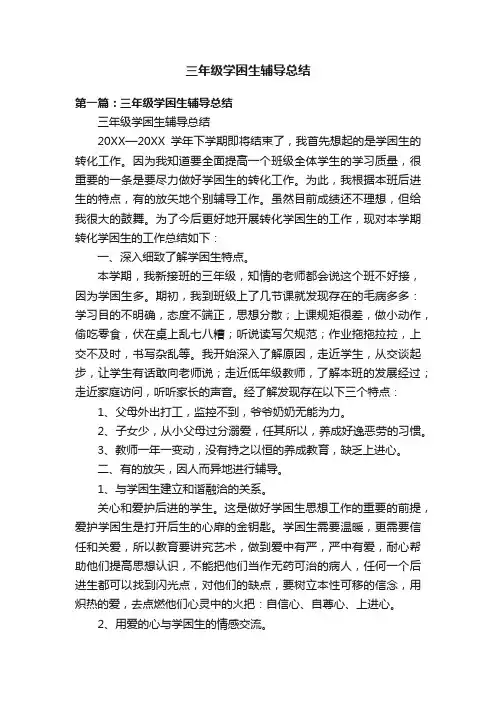 三年级学困生辅导总结

第一篇：三年级学困生辅导总结

三年级学困生辅导总结

20XX—20XX 学年下学期即将结束了，我首先想起的是学困生的转化工作。因为我知道要全面提高一个班级全体学生的学习质量，很重要的一条是要尽力做好学困生的转化工作。为此，我根据本班后进生的特点，有的放矢地个别辅导工作。虽然目前成绩还不理想，但给我很大的鼓舞。为了今后更好地开展转化学困生的工作，现对本学期转化学困生的工作总结如下：

一、深入细致了解学困生特点。

本学期，我新接班的三年级，知情的老师都会说这个班不好接，因为学困生多。期初，我到班级上了几节课就发现存在的毛病多多：学习目的不明确，态度不端正，思想分散；上课规矩很差，做小动作，偷吃零食，伏在桌上乱七八糟；听说读写欠规范；作业拖拖拉拉，上交不及时，书写杂乱等。我开始深入了解原因，走近学生，从交谈起步，让学生有话敢向老师说；走近低年级教师，了解本班的发展经过；走近家庭访问，听听家长的声音。经了解发现存在以下三个特点：

1、父母外出打工，监控不到，爷爷奶奶无能为力。

2、子女少，从小父母过分溺爱，任其所以，养成好逸恶劳的习惯。

3、教师一年一变动，没有持之以恒的养成教育，缺乏上进心。

二、有的放矢，因人而异地进行辅导。

1、与学困生建立和谐融洽的关系。

关心和爱护后进的学生。这是做好学困生思想工作的重要的前提，爱护学困生是打开后生的心扉的金钥匙。学困生需要温暖，更需要信任和关爱，所以教育要讲究艺术，做到爱中有严，严中有爱，耐心帮助他们提高思想认识，不能把他们当作无药可治的病人，任何一个后进生都可以找到闪光点，对他们的缺点，要树立本性可移的信念，用炽热的爱，去点燃他们心灵中的火把：自信心、自尊心、上进心。

2、用爱的心与学困生的情感交流。